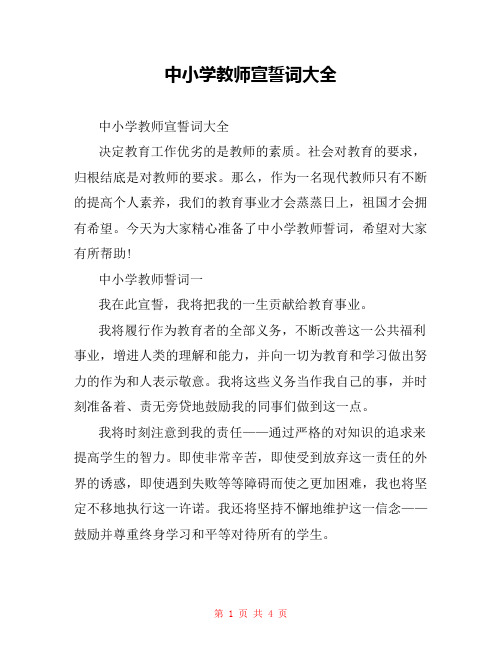 中小学教师宣誓词大全

中小学教师宣誓词大全

决定教育工作优劣的是教师的素质。社会对教育的要求，归根结底是对教师的要求。那么，作为一名现代教师只有不断的提高个人素养，我们的教育事业才会蒸蒸日上，祖国才会拥有希望。今天为大家精心准备了中小学教师誓词，希望对大家有所帮助！

中小学教师誓词一

我在此宣誓，我将把我的一生贡献给教育事业。

我将履行作为教育者的全部义务，不断改善这一公共福利事业，增进人类的理解和能力，并向一切为教育和学习做出努力的作为和人表示敬意。我将这些义务当作我自己的事，并时刻准备着、责无旁贷地鼓励我的同事们做到这一点。

我将时刻注意到我的责任——通过严格的对知识的追求来提高学生的智力。即使非常辛苦，即使受到放弃这一责任的外界的诱惑，即使遇到失败等等障碍而使之更加困难，我也将坚定不移地执行这一许诺。我还将坚持不懈地维护这一信念——鼓励并尊重终身学习和平等对待所有的学生。

第 1 页 共 4 页